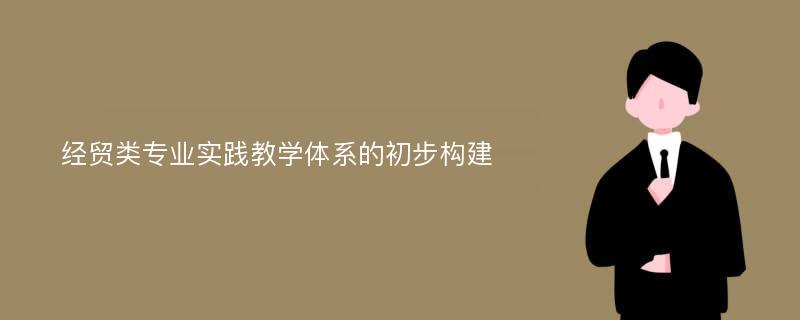 经贸类专业实践教学体系的初步构建